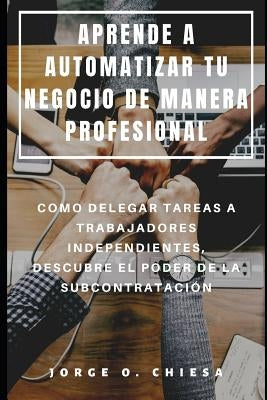 APRENDE A AUTOMATIZAR TU NEGOCIO DE MANERA PROFESIONAL

COMO DELEGAR TAREAS A TRABAJADORES INDEPENDIENTES, DESCUBRE EL PODER DE LA SUBCONTRATACIÓN

JORGE O. CHIESA